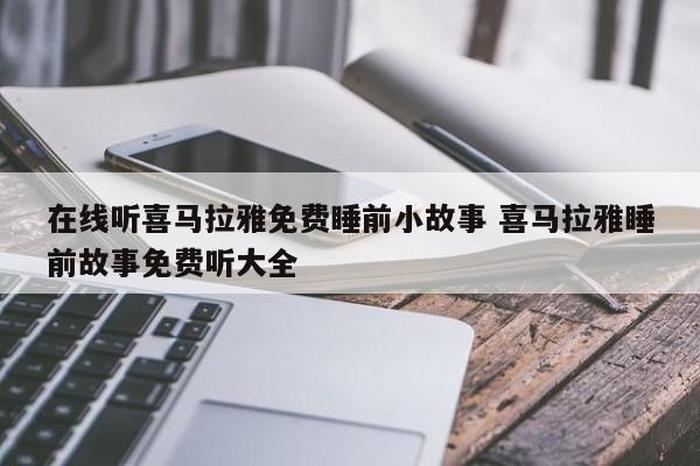 在线听喜马拉雅免费睡前小故事 喜马拉雅睡前故事免费听大全